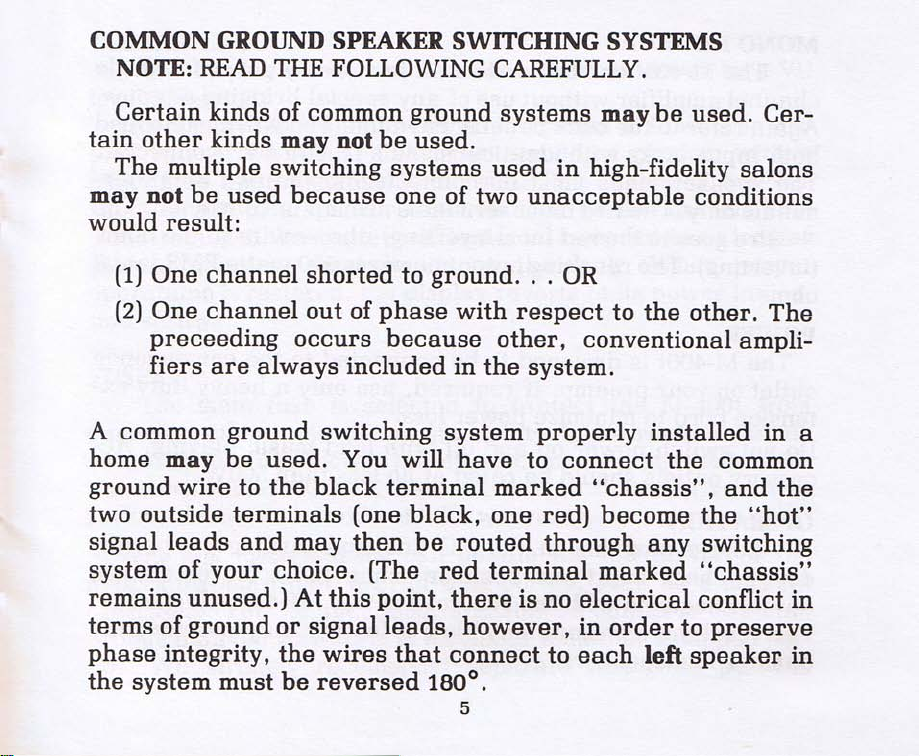 COMMON GROUND SPEAKER SWITCHING SYSTEMS

NOTE: READ THE FOLLOWING CAREFULLY.

Certain kinds of common ground systems may be used. Certain other kinds may not be used.

The multiple switching systems used in high-fidelity salons may not be used because one of two unacceptable conditions would result:

(1) One channel shorted to ground. . . OR

(2) One channel out of phase with respect to the other. The preceeding occurs because other, conventional amplifiers are always included in the system.

A common ground switching system properly installed in a home may be used. You will have to connect the common ground wire to the black terminal marked "chassis", and the two outside terminals (one black, one red) become the "hot" signal leads and may then be routed through any switching system of your choice. (The red terminal marked "chassis" remains unused.) At this point, there is no electrical conflict in terms of ground or signal leads, however, in order to preserve phase integrity, the wires that connect to each left speaker in the system must be reversed 180°.

5